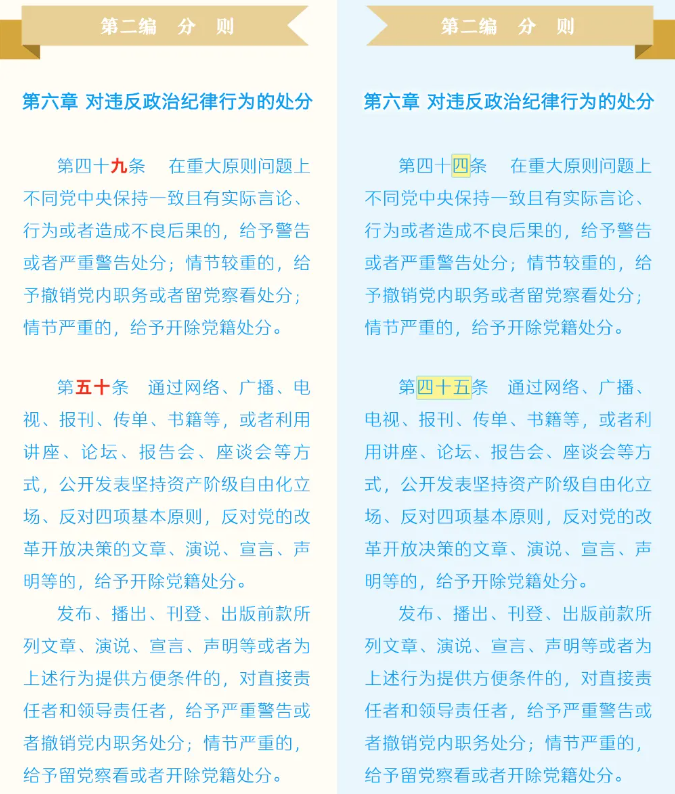 第二编　分　则

第六章 对违反政治纪律行为的处分

第四十九条　在重大原则问题上不同党中央保持一致且有实际言论、行为或者造成不良后果的，给予警告或者严重警告处分；情节较重的，给予撤销党内职务或者留党察看处分；情节严重的，给予开除党籍处分。

第五十条　通过网络、广播、电视、报刊、传单、书籍等，或者利用讲座、论坛、报告会、座谈会等方式，公开发表坚持资产阶级自由化立场、反对四项基本原则，反对党的改革开放决策的文章、演说、宣言、声明等的，给予开除党籍处分。

发布、播出、刊登、出版前款所列文章、演说、宣言、声明等或者为上述行为提供方便条件的，对直接责任者和领导责任者，给予严重警告或者撤销党内职务处分；情节严重的，给予留党察看或者开除党籍处分。

第二编　分　则

第六章 对违反政治纪律行为的处分

第四十四条　在重大原则问题上不同党中央保持一致且有实际言论、行为或者造成不良后果的，给予警告或者严重警告处分；情节较重的，给予撤销党内职务或者留党察看处分；情节严重的，给予开除党籍处分。

第四十五条　通过网络、广播、电视、报刊、传单、书籍等，或者利用讲座、论坛、报告会、座谈会等方式，公开发表坚持资产阶级自由化立场、反对四项基本原则，反对党的改革开放决策的文章、演说、宣言、声明等的，给予开除党籍处分。

发布、播出、刊登、出版前款所列文章、演说、宣言、声明等或者为上述行为提供方便条件的，对直接责任者和领导责任者，给予严重警告或者撤销党内职务处分；情节严重的，给予留党察看或者开除党籍处分。